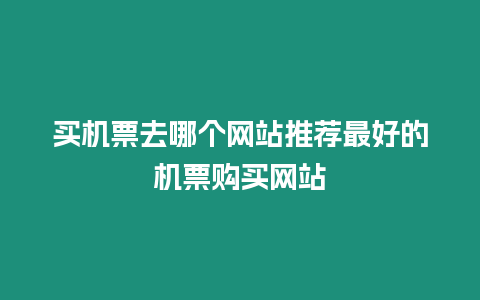 买机票去哪个网站推荐最好的机票购买网站